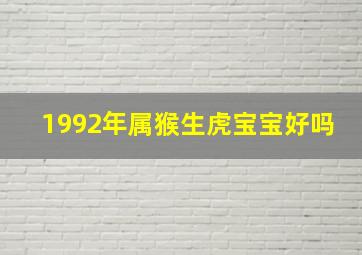 1992年属猴生虎宝宝好吗